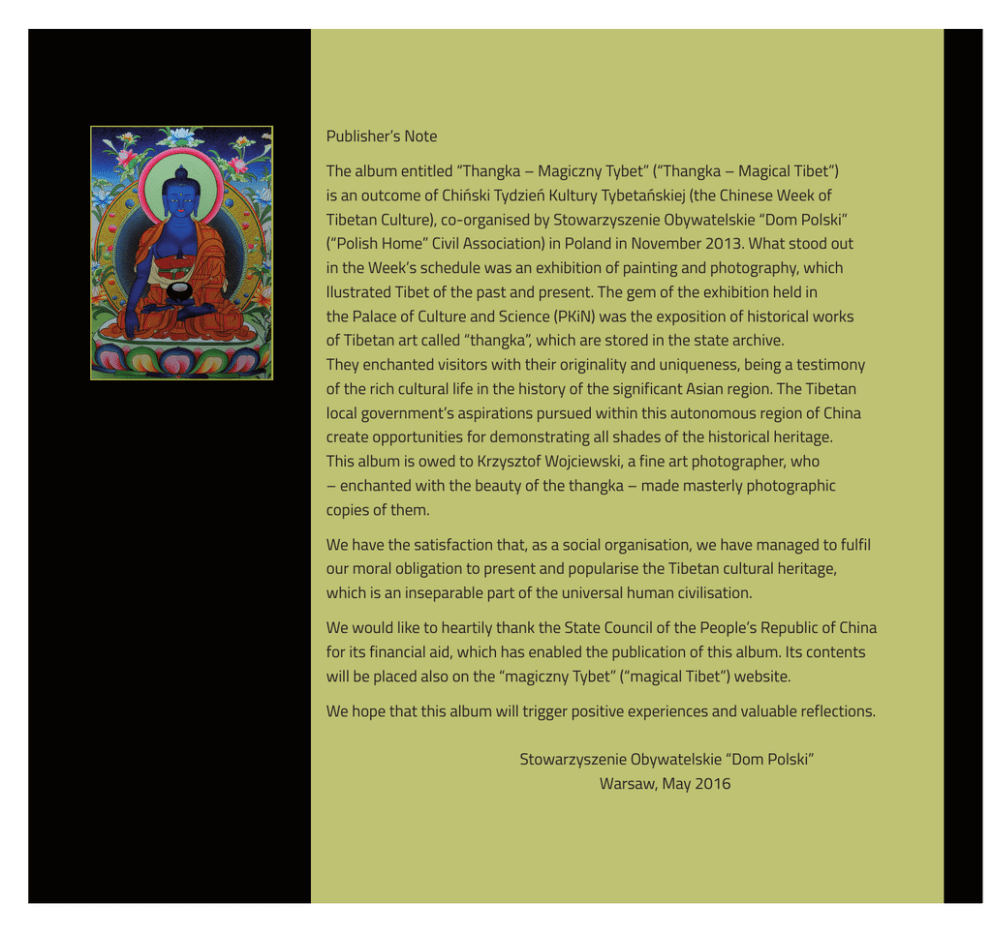 Publisher's Note

The album entitled "Thangka – Magiczny Tybet" ("Thangka – Magical Tibet") is an outcome of Chiński Tydzień Kultury Tybetańskiej (the Chinese Week of Tibetan Culture), co-organised by Stowarzyszenie Obywatelskie "Dom Polski" ("Polish Home" Civil Association) in Poland in November 2013. What stood out in the Week's schedule was an exhibition of painting and photography, which llustrated Tibet of the past and present. The gem of the exhibition held in the Palace of Culture and Science (PKiN) was the exposition of historical works of Tibetan art called "thangka", which are stored in the state archive. They enchanted visitors with their originality and uniqueness, being a testimony of the rich cultural life in the history of the significant Asian region. The Tibetan local government's aspirations pursued within this autonomous region of China create opportunities for demonstrating all shades of the historical heritage. This album is owed to Krzysztof Wojciewski, a fine art photographer, who – enchanted with the beauty of the thangka – made masterly photographic copies of them.

We have the satisfaction that, as a social organisation, we have managed to fulfil our moral obligation to present and popularise the Tibetan cultural heritage, which is an inseparable part of the universal human civilisation.

We would like to heartily thank the State Council of the People's Republic of China for its financial aid, which has enabled the publication of this album. Its contents will be placed also on the "magiczny Tybet" ("magical Tibet") website.

We hope that this album will trigger positive experiences and valuable reflections.

Stowarzyszenie Obywatelskie "Dom Polski"
Warsaw, May 2016